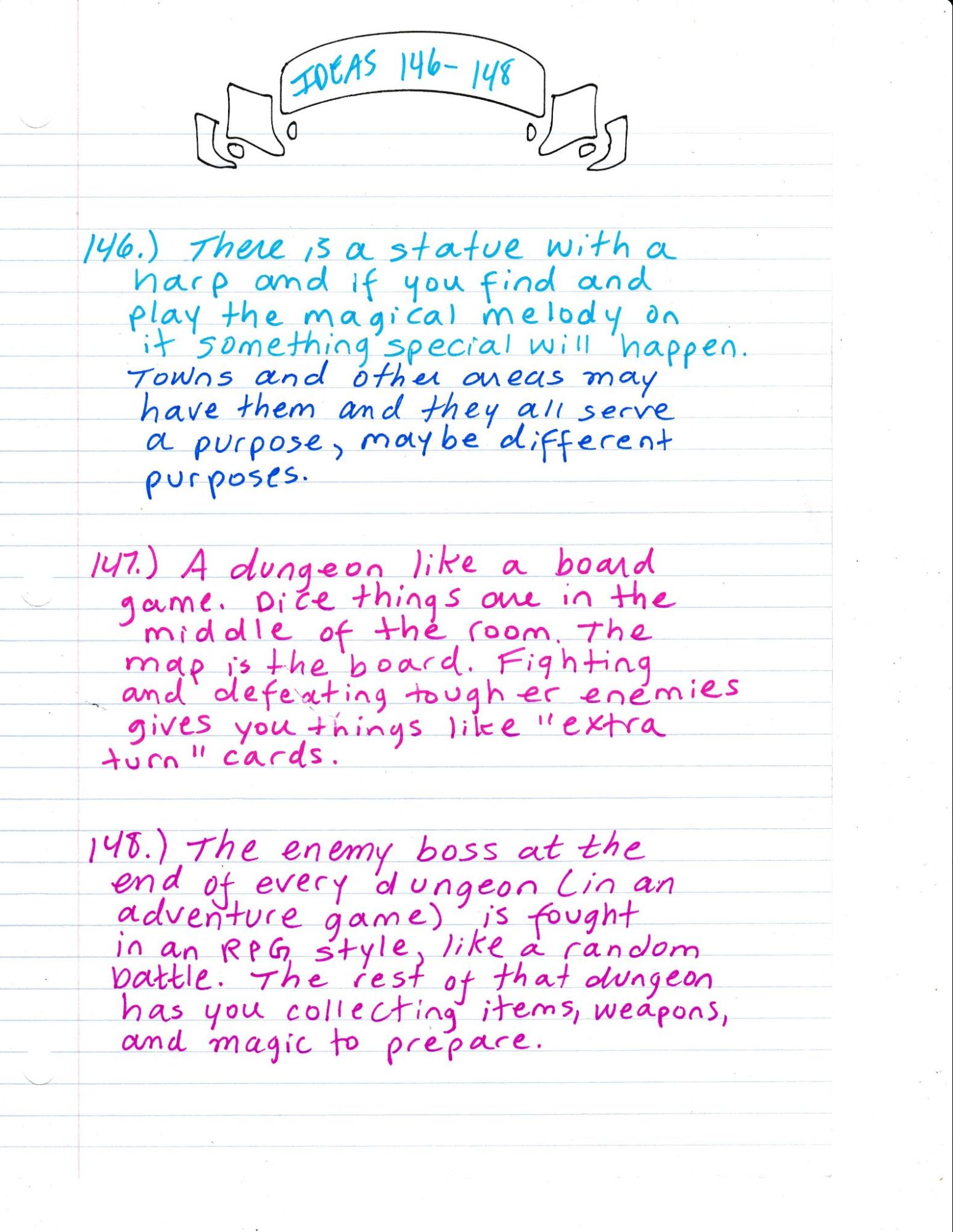 IDEAS 146-148

146.) There is a statue with a harp and if you find and play the magical melody on it something special will happen. Towns and other areas may have them and they all serve a purpose, maybe different purposes.

147.) A dungeon like a board game. Dice things are in the middle of the room. The map is the board. Fighting and defeating tougher enemies gives you things like "extra turn" cards.

148.) The enemy boss at the end of every dungeon (in an adventure game) is fought in an RPG style, like a random battle. The rest of that dungeon has you collecting items, weapons, and magic to prepare.